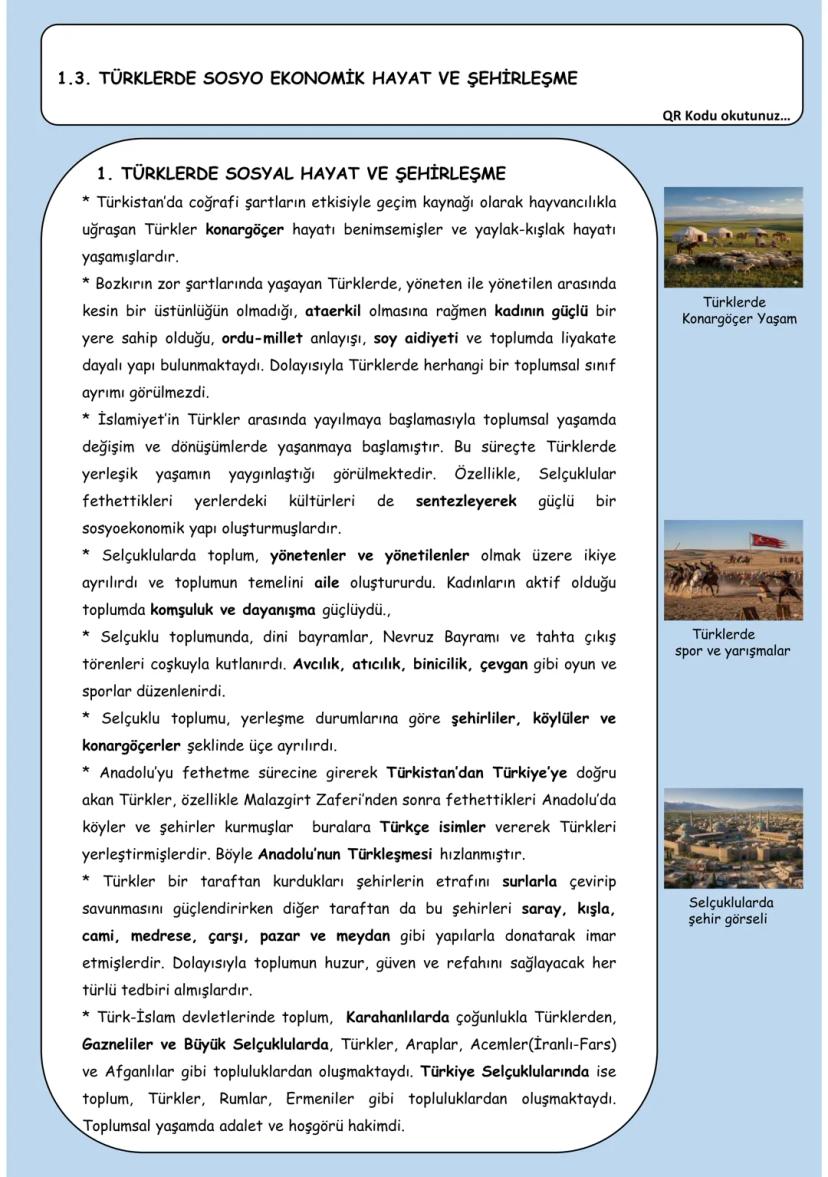 1.3. TÜRKLERDE SOSYO EKONOMİK HAYAT VE ŞEHİRLEŞME

QR Kodu okutunuz…

1. TÜRKLERDE SOSYAL HAYAT VE ŞEHİRLEŞME

* Türkistan'da coğrafi şartların etkisiyle geçim kaynağı olarak hayvancılıkla uğraşan Türkler konargöçer hayatı benimsemişler ve yaylak-kışlak hayatı yaşamışlardır.

* Bozkırın zor şartlarında yaşayan Türklerde, yöneten ile yönetilen arasında kesin bir üstünlüğün olmadığı, ataerkil olmasına rağmen kadının güçlü bir yere sahip olduğu, ordu-millet anlayışı, soy aidiyeti ve toplumda liyakate dayalı yapı bulunmaktaydı. Dolayısıyla Türklerde herhangi bir toplumsal sınıf ayrımı görülmezdi.

* İslamiyet'in Türkler arasında yayılmaya başlamasıyla toplumsal yaşamda değişim ve dönüşümlerde yaşanmaya başlamıştır. Bu süreçte Türklerde yerleşik yaşamın yaygınlaştığı görülmektedir. Özellikle, Selçuklular fethettikleri yerlerdeki kültürleri de sentezleyerek güçlü bir sosyoekonomik yapı oluşturmuşlardır.

* Selçuklularda toplum, yönetenler ve yönetilenler olmak üzere ikiye ayrılırdı ve toplumun temelini aile oluştururdu. Kadınların aktif olduğu toplumda komşuluk ve dayanışma güçlüydü.,

* Selçuklu toplumunda, dini bayramlar, Nevruz Bayramı ve tahta çıkış törenleri coşkuyla kutlanırdı. Avcılık, atıcılık, binicilik, çevgan gibi oyun ve sporlar düzenlenirdi.

* Selçuklu toplumu, yerleşme durumlarına göre şehirliler, köylüler ve konargöçerler şeklinde üçe ayrılırdı.

* Anadolu'yu fethetme sürecine girerek Türkistan'dan Türkiye'ye doğru akan Türkler, özellikle Malazgirt Zaferi'nden sonra fethettikleri Anadolu'da köyler ve şehirler kurmuşlar buralara Türkçe isimler vererek Türkleri yerleştirmişlerdir. Böyle Anadolu'nun Türkleşmesi hızlanmıştır.

* Türkler bir taraftan kurdukları şehirlerin etrafını surlarla çevirip savunmasını güçlendirirken diğer taraftan da bu şehirleri saray, kışla, cami, medrese, çarşı, pazar ve meydan gibi yapılarla donatarak imar etmişlerdir. Dolayısıyla toplumun huzur, güven ve refahını sağlayacak her türlü tedbiri almışlardır.

* Türk-İslam devletlerinde toplum, Karahanlılarda çoğunlukla Türklerden, Gazneliler ve Büyük Selçuklularda, Türkler, Araplar, Acemler(İranlı-Fars) ve Afganlılar gibi topluluklardan oluşmaktaydı. Türkiye Selçuklularında ise toplum, Türkler, Rumlar, Ermeniler gibi topluluklardan oluşmaktaydı. Toplumsal yaşamda adalet ve hoşgörü hakimdi.

Türklerde Konargöçer Yaşam

Türklerde spor ve yarışmalar

Selçuklularda şehir görseli